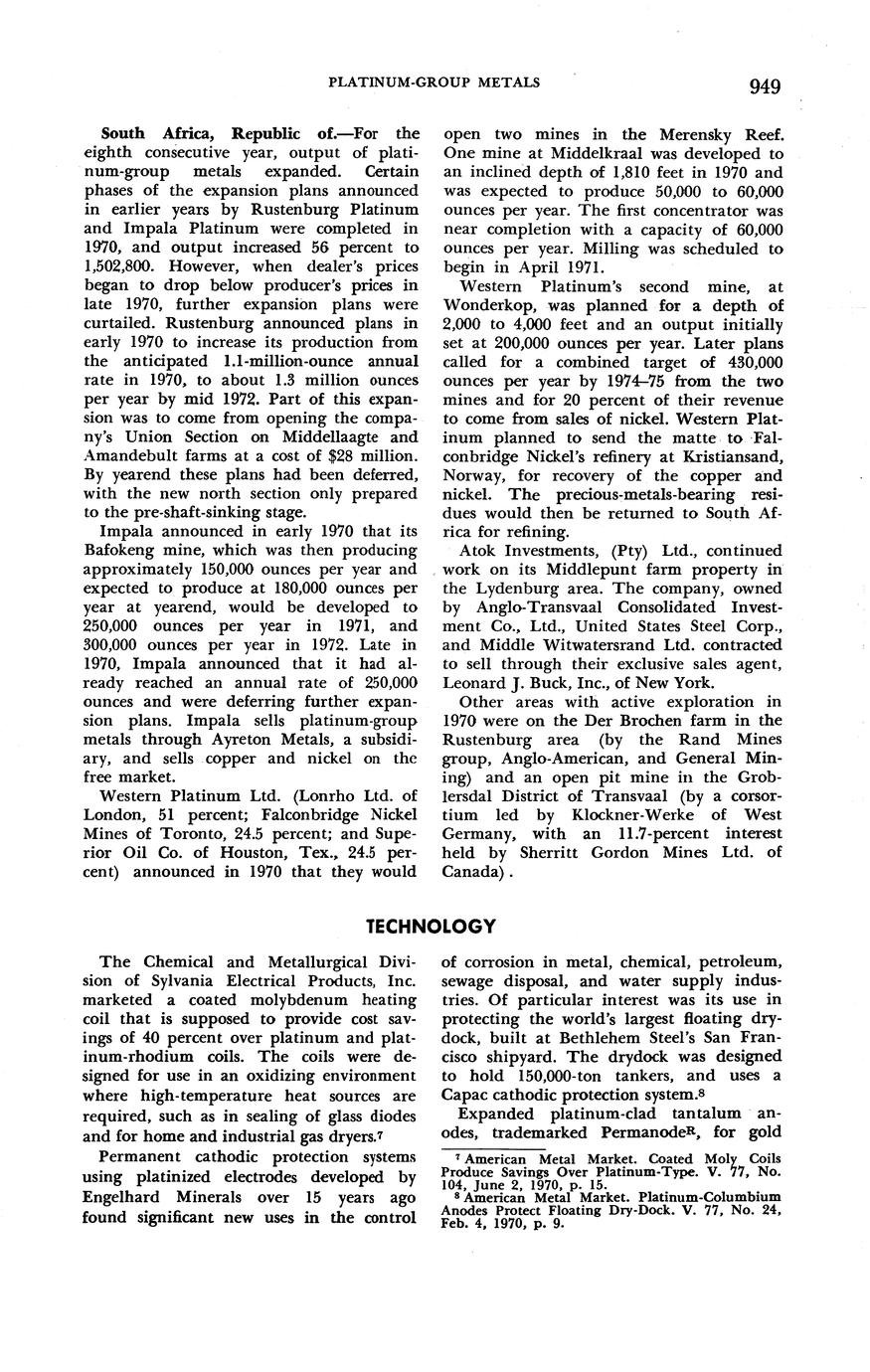 PLATINUM-GROUP METALS 949

South Africa, Republic of.—For the eighth consecutive year, output of platinum-group metals expanded. Certain phases of the expansion plans announced in earlier years by Rustenburg Platinum and Impala Platinum were completed in 1970, and output increased 56 percent to 1,502,800. However, when dealer's prices began to drop below producer's prices in late 1970, further expansion plans were curtailed. Rustenburg announced plans in early 1970 to increase its production from the anticipated 1.1-million-ounce annual rate in 1970, to about 1.3 million ounces per year by mid 1972. Part of this expansion was to come from opening the company's Union Section on Middellaagte and Amandebult farms at a cost of $28 million. By yearend these plans had been deferred, with the new north section only prepared to the pre-shaft-sinking stage.

Impala announced in early 1970 that its Bafokeng mine, which was then producing approximately 150,000 ounces per year and expected to produce at 180,000 ounces per year at yearend, would be developed to 250,000 ounces per year in 1971, and 300,000 ounces per year in 1972. Late in 1970, Impala announced that it had already reached an annual rate of 250,000 ounces and were deferring further expansion plans. Impala sells platinum-group metals through Ayreton Metals, a subsidiary, and sells copper and nickel on the free market.

Western Platinum Ltd. (Lonrho Ltd. of London, 51 percent; Falconbridge Nickel Mines of Toronto, 24.5 percent; and Superior Oil Co. of Houston, Tex., 24.5 percent) announced in 1970 that they would open two mines in the Merensky Reef. One mine at Middelkraal was developed to an inclined depth of 1,810 feet in 1970 and was expected to produce 50,000 to 60,000 ounces per year. The first concentrator was near completion with a capacity of 60,000 ounces per year. Milling was scheduled to begin in April 1971.

Western Platinum's second mine, at Wonderkop, was planned for a depth of 2,000 to 4,000 feet and an output initially set at 200,000 ounces per year. Later plans called for a combined target of 430,000 ounces per year by 1974–75 from the two mines and for 20 percent of their revenue to come from sales of nickel. Western Platinum planned to send the matte to Falconbridge Nickel's refinery at Kristiansand, Norway, for recovery of the copper and nickel. The precious-metals-bearing residues would then be returned to South Africa for refining.

Atok Investments, (Pty) Ltd., continued work on its Middlepunt farm property in the Lydenburg area. The company, owned by Anglo-Transvaal Consolidated Investment Co., Ltd., United States Steel Corp., and Middle Witwatersrand Ltd. contracted to sell through their exclusive sales agent, Leonard J. Buck, Inc., of New York.

Other areas with active exploration in 1970 were on the Der Brochen farm in the Rustenburg area (by the Rand Mines group, Anglo-American, and General Mining) and an open pit mine in the Groblersdal District of Transvaal (by a corsortium led by Klockner-Werke of West Germany, with an 11.7-percent interest held by Sherritt Gordon Mines Ltd. of Canada).

TECHNOLOGY

The Chemical and Metallurgical Division of Sylvania Electrical Products, Inc. marketed a coated molybdenum heating coil that is supposed to provide cost savings of 40 percent over platinum and platinum-rhodium coils. The coils were designed for use in an oxidizing environment where high-temperature heat sources are required, such as in sealing of glass diodes and for home and industrial gas dryers.$^7$

Permanent cathodic protection systems using platinized electrodes developed by Engelhard Minerals over 15 years ago found significant new uses in the control of corrosion in metal, chemical, petroleum, sewage disposal, and water supply industries. Of particular interest was its use in protecting the world's largest floating drydock, built at Bethlehem Steel's San Francisco shipyard. The drydock was designed to hold 150,000-ton tankers, and uses a Capac cathodic protection system.$^8$

Expanded platinum-clad tantalum anodes, trademarked Permanode$^R$, for gold

$^7$ American Metal Market. Coated Moly Coils Produce Savings Over Platinum-Type. V. 77, No. 104, June 2, 1970, p. 15.
$^8$ American Metal Market. Platinum-Columbium Anodes Protect Floating Dry-Dock. V. 77, No. 24, Feb. 4, 1970, p. 9.